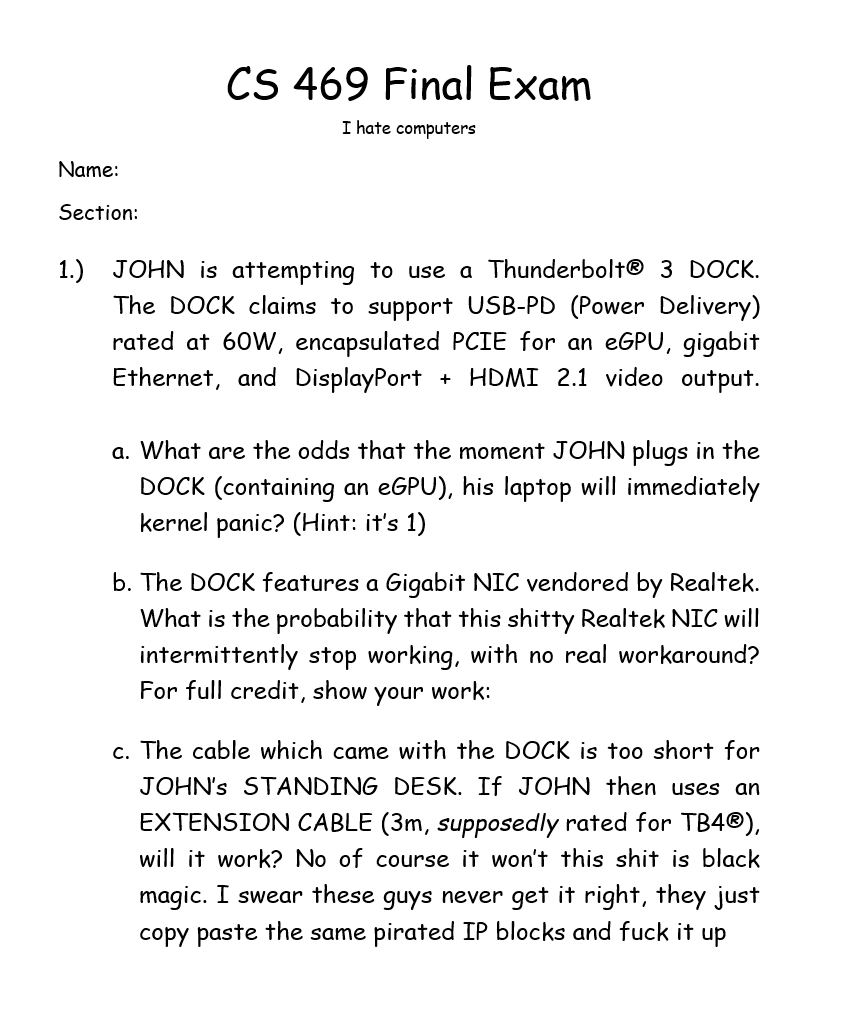 CS 469 Final Exam

I hate computers

Name:

Section:

1.) JOHN is attempting to use a Thunderbolt® 3 DOCK. The DOCK claims to support USB-PD (Power Delivery) rated at 60W, encapsulated PCIE for an eGPU, gigabit Ethernet, and DisplayPort + HDMI 2.1 video output.

a. What are the odds that the moment JOHN plugs in the DOCK (containing an eGPU), his laptop will immediately kernel panic? (Hint: it's 1)

b. The DOCK features a Gigabit NIC vendored by Realtek. What is the probability that this shitty Realtek NIC will intermittently stop working, with no real workaround? For full credit, show your work:

c. The cable which came with the DOCK is too short for JOHN's STANDING DESK. If JOHN then uses an EXTENSION CABLE (3m, supposedly rated for TB4®), will it work? No of course it won't this shit is black magic. I swear these guys never get it right, they just copy paste the same pirated IP blocks and fuck it up